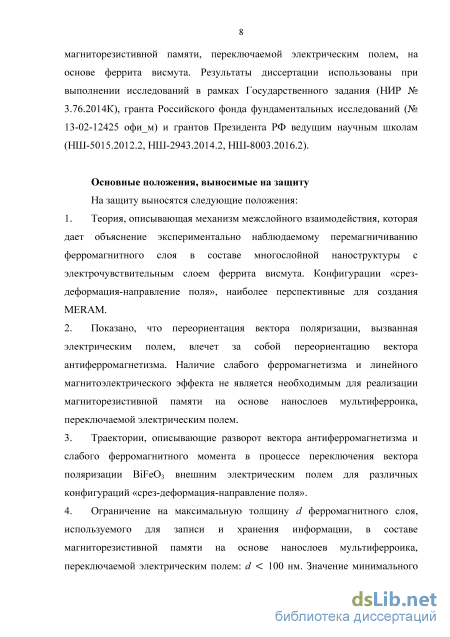 8

магниторезистивной памяти, переключаемой электрическим полем, на основе феррита висмута. Результаты диссертации использованы при выполнении исследований в рамках Государственного задания (НИР № 3.76.2014К), гранта Российского фонда фундаментальных исследований (№ 13-02-12425 офи_м) и грантов Президента РФ ведущим научным школам (НШ-5015.2012.2, НШ-2943.2014.2, НШ-8003.2016.2).

Основные положения, выносимые на защиту

На защиту выносятся следующие положения:

1. Теория, описывающая механизм межслойного взаимодействия, которая дает объяснение экспериментально наблюдаемому перемагничиванию ферромагнитного слоя в составе многослойной наноструктуры с электрочувствительным слоем феррита висмута. Конфигурации «срез-деформация-направление поля», наиболее перспективные для создания MERAM.

2. Показано, что переориентация вектора поляризации, вызванная электрическим полем, влечет за собой переориентацию вектора антиферромагнетизма. Наличие слабого ферромагнетизма и линейного магнитоэлектрического эффекта не является необходимым для реализации магниторезистивной памяти на основе нанослоев мультиферроика, переключаемой электрическим полем.

3. Траектории, описывающие разворот вектора антиферромагнетизма и слабого ферромагнитного момента в процессе переключения вектора поляризации $BiFeO_3$ внешним электрическим полем для различных конфигураций «срез-деформация-направление поля».

4. Ограничение на максимальную толщину $d$ ферромагнитного слоя, используемого для записи и хранения информации, в составе магниторезистивной памяти на основе нанослоев мультиферроика, переключаемой электрическим полем: $d < 100$ нм. Значение минимального

dsLib.net
библиотека диссертаций